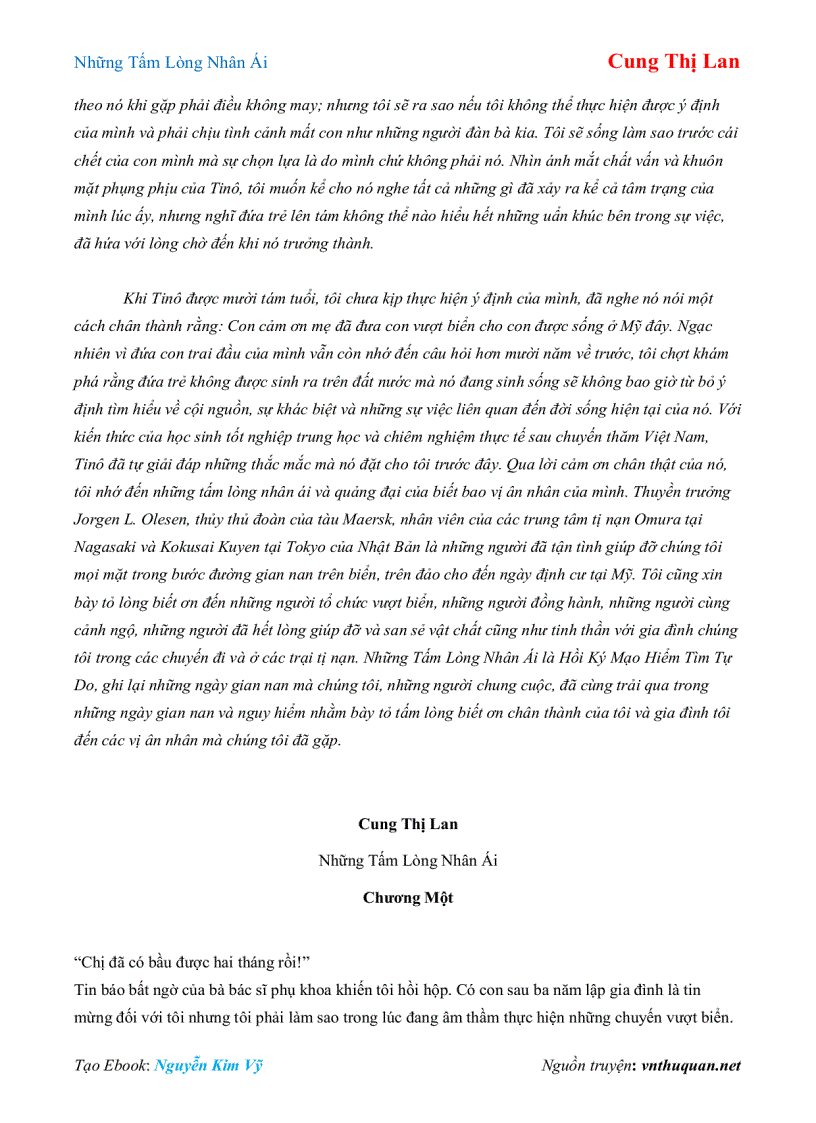 Những Tấm Lòng Nhân Ái

Cung Thị Lan

theo nó khi gặp phải điều không may; nhưng tôi sẽ ra sao nếu tôi không thể thực hiện được ý định của mình và phải chịu tình cảnh mất con như những người đàn bà kia. Tôi sẽ sống làm sao trước cái chết của con mình mà sự chọn lựa là do mình chứ không phải nó. Nhìn ánh mắt chất vấn và khuôn mặt phụng phịu của Tinô, tôi muốn kể cho nó nghe tất cả những gì đã xảy ra kể cả tâm trạng của mình lúc ấy, nhưng nghĩ đứa trẻ lên tám không thể nào hiểu hết những uẩn khúc bên trong sự việc, đã hứa với lòng chờ đến khi nó trưởng thành.

Khi Tinô được mười tám tuổi, tôi chưa kịp thực hiện ý định của mình, đã nghe nó nói một cách chân thành rằng: Con cảm ơn mẹ đã đưa con vượt biển cho con được sống ở Mỹ đây. Ngạc nhiên vì đứa con trai đầu của mình vẫn còn nhớ đến câu hỏi hơn mười năm về trước, tôi chợt khám phá rằng đứa trẻ không được sinh ra trên đất nước mà nó đang sinh sống sẽ không bao giờ từ bỏ ý định tìm hiểu về cội nguồn, sự khác biệt và những sự việc liên quan đến đời sống hiện tại của nó. Với kiến thức của học sinh tốt nghiệp trung học và chiêm nghiệm thực tế sau chuyến thăm Việt Nam, Tinô đã tự giải đáp những thắc mắc mà nó đặt cho tôi trước đây. Qua lời cảm ơn chân thật của nó, tôi nhớ đến những tấm lòng nhân ái và quảng đại của biết bao vị ân nhân của mình. Thuyền trưởng Jorgen L. Olesen, thủy thủ đoàn của tàu Maersk, nhân viên của các trung tâm tị nạn Omura tại Nagasaki và Kokusai Kuyen tại Tokyo của Nhật Bản là những người đã tận tình giúp đỡ chúng tôi mọi mặt trong bước đường gian nan trên biển, trên đảo cho đến ngày định cư tại Mỹ. Tôi cũng xin bày tỏ lòng biết ơn đến những người tổ chức vượt biển, những người đồng hành, những người cùng cảnh ngộ, những người đã hết lòng giúp đỡ và san sẻ vật chất cũng như tinh thần với gia đình chúng tôi trong các chuyến đi và ở các trại tị nạn. Những Tấm Lòng Nhân Ái là Hồi Ký Mạo Hiểm Tìm Tự Do, ghi lại những ngày gian nan mà chúng tôi, những người chung cuộc, đã cùng trải qua trong những ngày gian nan và nguy hiểm nhằm bày tỏ tấm lòng biết ơn chân thành của tôi và gia đình tôi đến các vị ân nhân mà chúng tôi đã gặp.

Cung Thị Lan

Những Tấm Lòng Nhân Ái

Chương Một

“Chị đã có bầu được hai tháng rồi!”
Tin báo bất ngờ của bà bác sĩ phụ khoa khiến tôi hồi hộp. Có con sau ba năm lập gia đình là tin mừng đối với tôi nhưng tôi phải làm sao trong lúc đang âm thầm thực hiện những chuyến vượt biển.

Tạo Ebook: Nguyễn Kim Vỹ

Nguồn truyện: vnthuquan.net